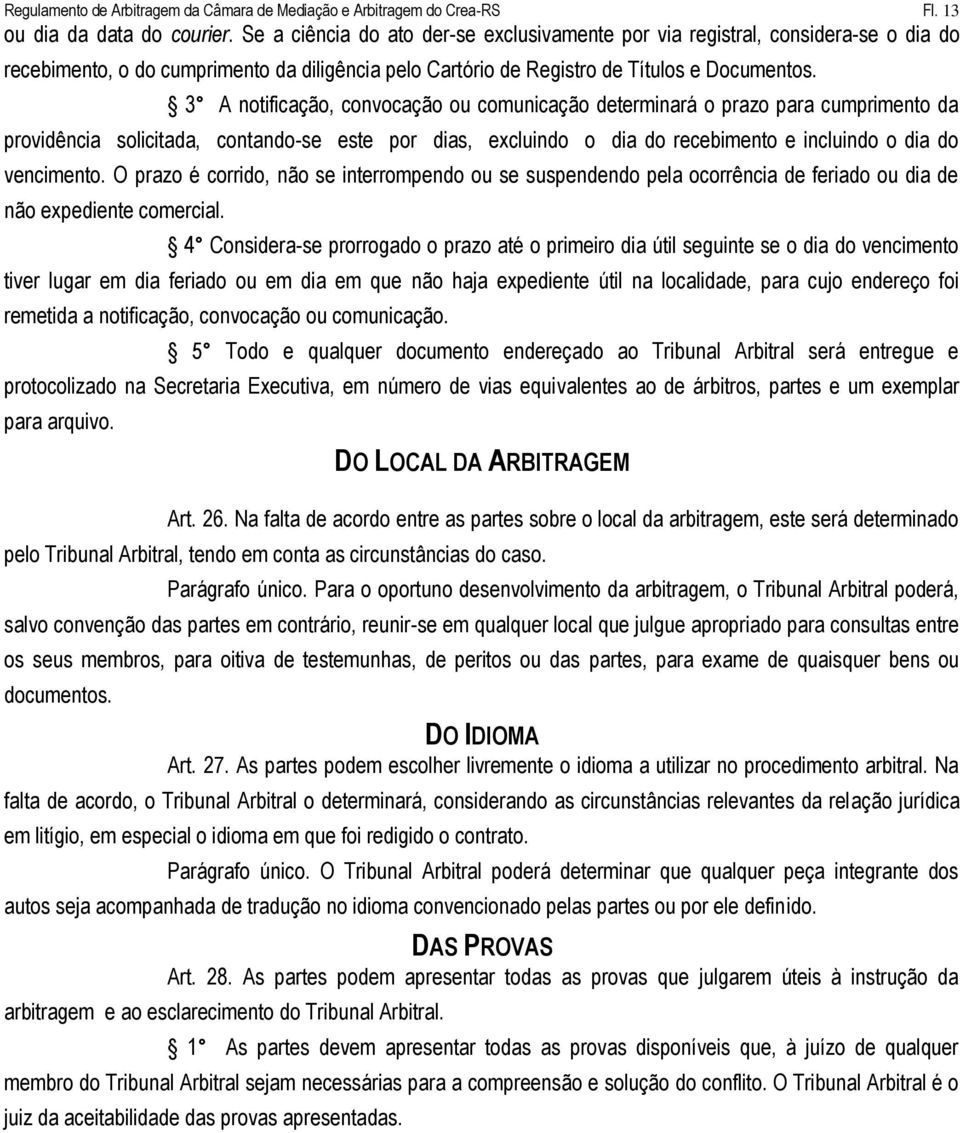 Regulamento de Arbitragem da Câmara de Mediação e Arbitragem do Crea-RS Fl. 13

ou dia da data do courier. Se a ciência do ato der-se exclusivamente por via registral, considera-se o dia do recebimento, o do cumprimento da diligência pelo Cartório de Registro de Títulos e Documentos.

§ 3° A notificação, convocação ou comunicação determinará o prazo para cumprimento da providência solicitada, contando-se este por dias, excluindo o dia do recebimento e incluindo o dia do vencimento. O prazo é corrido, não se interrompendo ou se suspendendo pela ocorrência de feriado ou dia de não expediente comercial.

§ 4° Considera-se prorrogado o prazo até o primeiro dia útil seguinte se o dia do vencimento tiver lugar em dia feriado ou em dia em que não haja expediente útil na localidade, para cujo endereço foi remetida a notificação, convocação ou comunicação.

§ 5° Todo e qualquer documento endereçado ao Tribunal Arbitral será entregue e protocolizado na Secretaria Executiva, em número de vias equivalentes ao de árbitros, partes e um exemplar para arquivo.

DO LOCAL DA ARBITRAGEM

Art. 26. Na falta de acordo entre as partes sobre o local da arbitragem, este será determinado pelo Tribunal Arbitral, tendo em conta as circunstâncias do caso.

Parágrafo único. Para o oportuno desenvolvimento da arbitragem, o Tribunal Arbitral poderá, salvo convenção das partes em contrário, reunir-se em qualquer local que julgue apropriado para consultas entre os seus membros, para oitiva de testemunhas, de peritos ou das partes, para exame de quaisquer bens ou documentos.

DO IDIOMA

Art. 27. As partes podem escolher livremente o idioma a utilizar no procedimento arbitral. Na falta de acordo, o Tribunal Arbitral o determinará, considerando as circunstâncias relevantes da relação jurídica em litígio, em especial o idioma em que foi redigido o contrato.

Parágrafo único. O Tribunal Arbitral poderá determinar que qualquer peça integrante dos autos seja acompanhada de tradução no idioma convencionado pelas partes ou por ele definido.

DAS PROVAS

Art. 28. As partes podem apresentar todas as provas que julgarem úteis à instrução da arbitragem e ao esclarecimento do Tribunal Arbitral.

§ 1° As partes devem apresentar todas as provas disponíveis que, à juízo de qualquer membro do Tribunal Arbitral sejam necessárias para a compreensão e solução do conflito. O Tribunal Arbitral é o juiz da aceitabilidade das provas apresentadas.